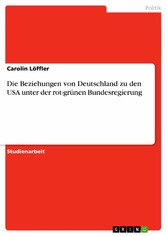 Politik

Carolin Löffler

Die Beziehungen von Deutschland zu den USA unter der rot-grünen Bundesregierung

Studienarbeit

GRIN